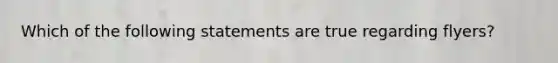 Which of the following statements are true regarding flyers?